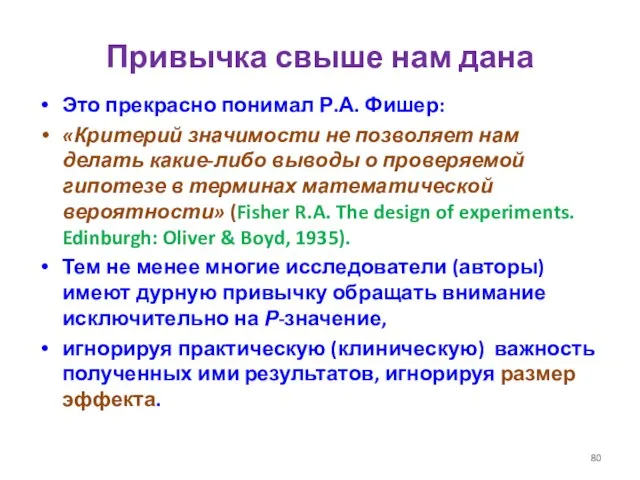 Привычка свыше нам дана

• Это прекрасно понимал Р.А. Фишер:

• «Критерий значимости не позволяет нам делать какие-либо выводы о проверяемой гипотезе в терминах математической вероятности» (Fisher R.A. The design of experiments. Edinburgh: Oliver & Boyd, 1935).

• Тем не менее многие исследователи (авторы) имеют дурную привычку обращать внимание исключительно на P-значение,

• игнорируя практическую (клиническую) важность полученных ими результатов, игнорируя размер эффекта.

80